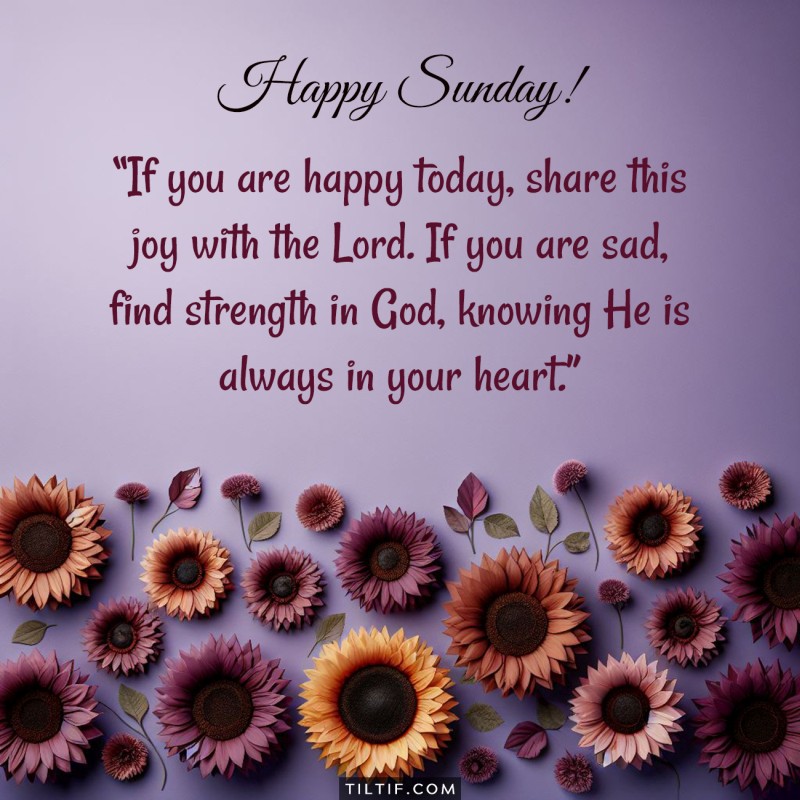 Happy Sunday!

"If you are happy today, share this joy with the Lord. If you are sad, find strength in God, knowing He is always in your heart."

TILTIF.COM